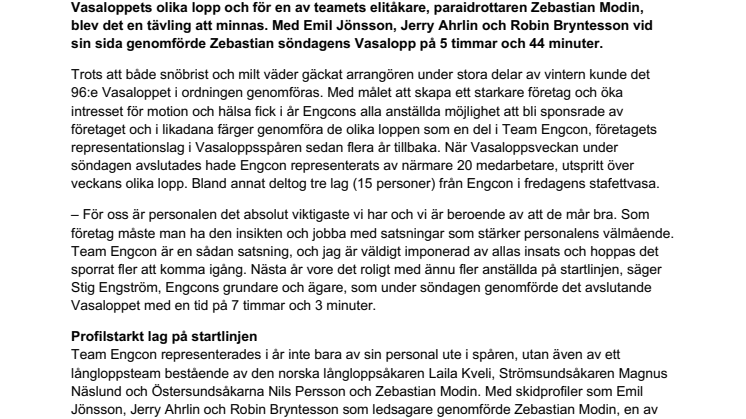 Vasaloppets olika lopp och för en av teamets elitåkare, paraidrottaren Zebastian Modin, blev det en tävling att minnas. Med Emil Jönsson, Jerry Ahrlin och Robin Bryntesson vid sin sida genomförde Zebastian söndagens Vasalopp på 5 timmar och 44 minuter.

Trots att både snöbrist och milt väder gäckat arrangören under stora delar av vintern kunde det 96:e Vasaloppet i ordningen genomföras. Med målet att skapa ett starkare företag och öka intresset för motion och hälsa fick i år Engcons alla anställda möjlighet att bli sponsrade av företaget och i likadana färger genomföra de olika loppen som en del i Team Engcon, företagets representationslag i Vasaloppsspåren sedan flera år tillbaka. När Vasaloppsveckan under söndagen avslutades hade Engcon representerats av närmare 20 medarbetare, utspritt över veckans olika lopp. Bland annat deltog tre lag (15 personer) från Engcon i fredagens stafettvasa.

– För oss är personalen det absolut viktigaste vi har och vi är beroende av att de mår bra. Som företag måste man ha den insikten och jobba med satsningar som stärker personalens välmående. Team Engcon är en sådan satsning, och jag är väldigt imponerad av allas insats och hoppas det sporrat fler att komma igång. Nästa år vore det roligt med ännu fler anställda på startlinjen, säger Stig Engström, Engcons grundare och ägare, som under söndagen genomförde det avslutande Vasaloppet med en tid på 7 timmar och 3 minuter.

Profilstarkt lag på startlinjen
Team Engcon representerades i år inte bara av sin personal ute i spåren, utan även av ett långloppsteam bestående av den norska långloppsåkaren Laila Kveli, Strömsundsåkaren Magnus Näslund och Östersundsåkarna Nils Persson och Zebastian Modin. Med skidprofiler som Emil Jönsson, Jerry Ahrlin och Robin Bryntesson som ledsagare genomförde Zebastian Modin, en av